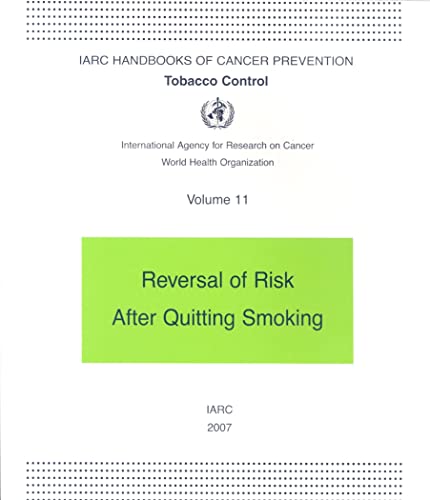 IARC HANDBOOKS OF CANCER PREVENTION
Tobacco Control

International Agency for Research on Cancer
World Health Organization

Volume 11

Reversal of Risk
After Quitting Smoking

IARC
2007